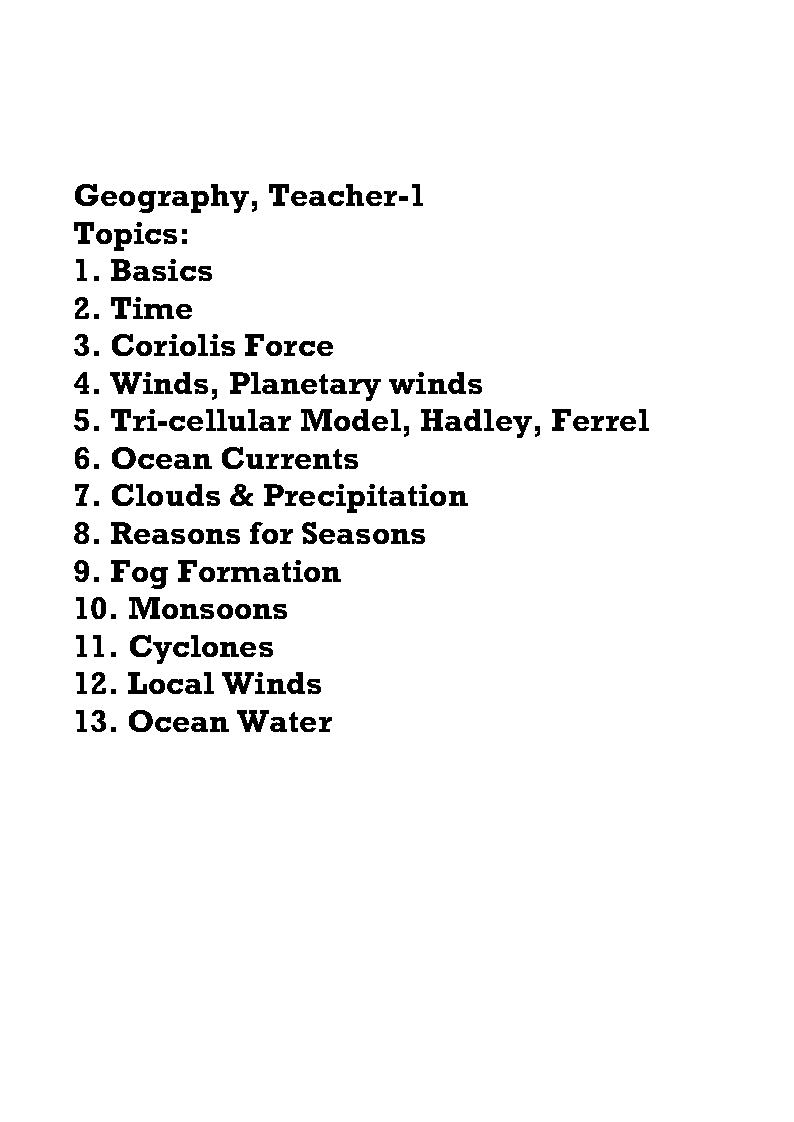 Geography, Teacher-1
Topics:
1. Basics
2. Time
3. Coriolis Force
4. Winds, Planetary winds
5. Tri-cellular Model, Hadley, Ferrel
6. Ocean Currents
7. Clouds & Precipitation
8. Reasons for Seasons
9. Fog Formation
10. Monsoons
11. Cyclones
12. Local Winds
13. Ocean Water